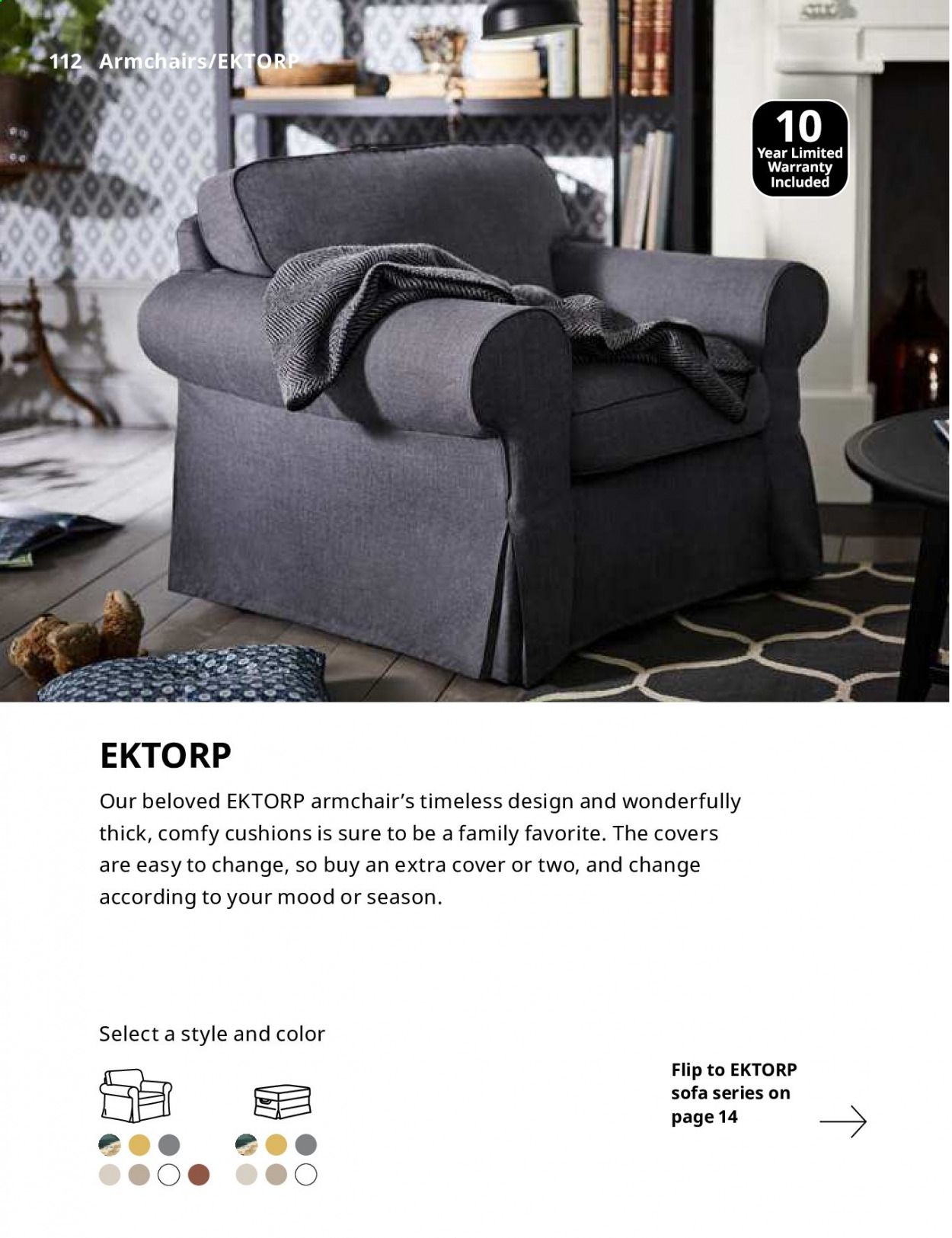 112 Armchairs/EKTORP

10
Year Limited
Warranty
Included

EKTORP

Our beloved EKTORP armchair's timeless design and wonderfully thick, comfy cushions is sure to be a family favorite. The covers are easy to change, so buy an extra cover or two, and change according to your mood or season.

Select a style and color

Flip to EKTORP
sofa series on
page 14